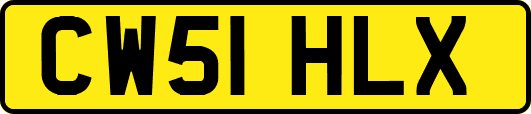 CW51 HLX